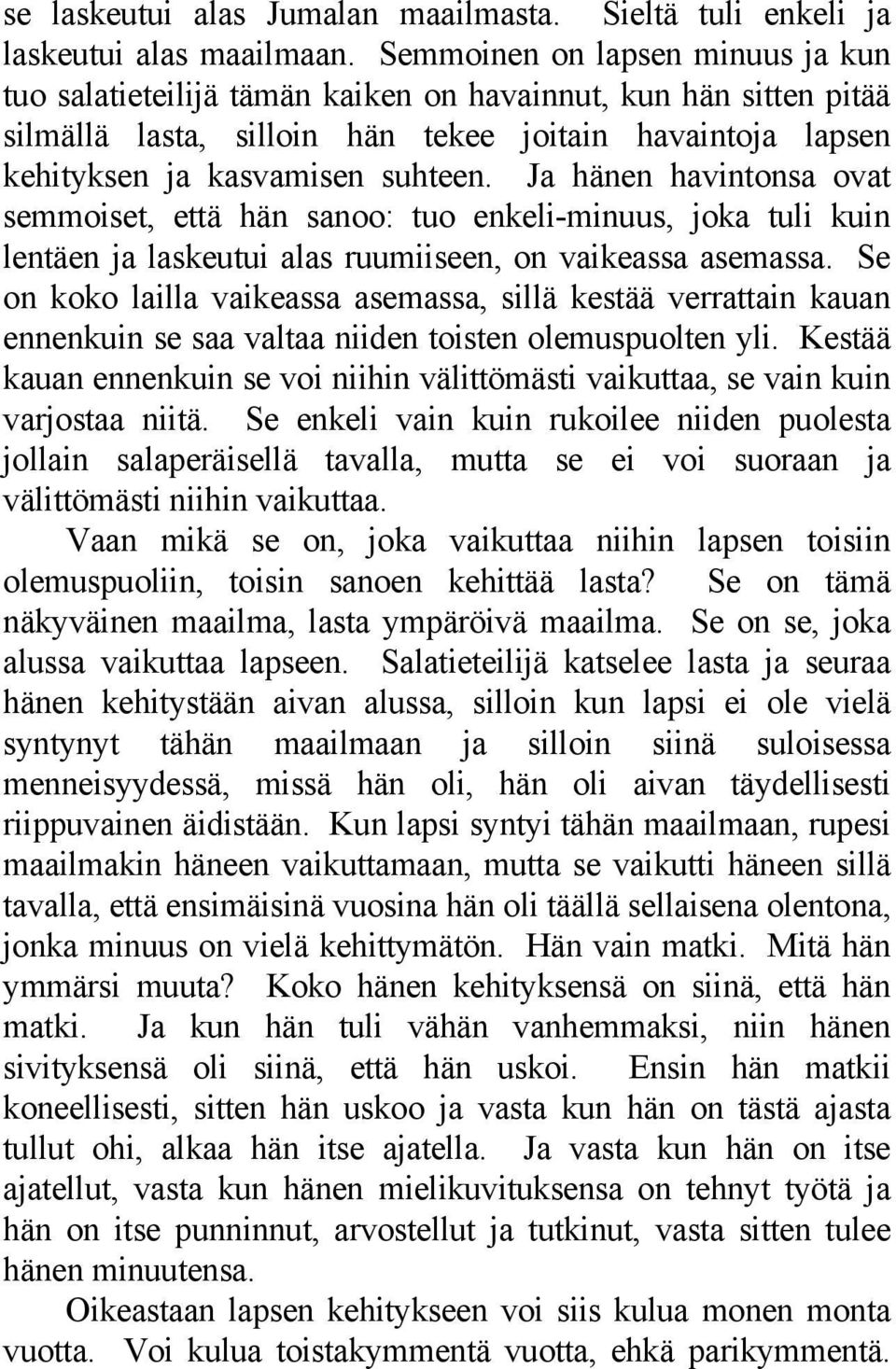 se laskeutui alas Jumalan maailmasta. Sieltä tuli enkeli ja laskeutui alas maailmaan. Semmoinen on lapsen minuus ja kun tuo salatieteilijä tämän kaiken on havainnut, kun hän sitten pitää silmällä lasta, silloin hän tekee joitain havaintoja lapsen kehityksen ja kasvamisen suhteen. Ja hänen havintonsa ovat semmoiset, että hän sanoo: tuo enkeli-minuus, joka tuli kuin lentäen ja laskeutui alas ruumiiseen, on vaikeassa asemassa. Se on koko lailla vaikeassa asemassa, sillä kestää verrattain kauan ennenkuin se saa valtaa niiden toisten olemuspuolten yli. Kestää kauan ennenkuin se voi niihin välittömästi vaikuttaa, se vain kuin varjostaa niitä. Se enkeli vain kuin rukoilee niiden puolesta jollain salaperäisellä tavalla, mutta se ei voi suoraan ja välittömästi niihin vaikuttaa.

Vaan mikä se on, joka vaikuttaa niihin lapsen toisiin olemuspuoliin, toisin sanoen kehittää lasta? Se on tämä näkyväinen maailma, lasta ympäröivä maailma. Se on se, joka alussa vaikuttaa lapseen. Salatieteilijä katselee lasta ja seuraa hänen kehitystään aivan alussa, silloin kun lapsi ei ole vielä syntynyt tähän maailmaan ja silloin siinä suloisessa menneisyydessä, missä hän oli, hän oli aivan täydellisesti riippuvainen äidistään. Kun lapsi syntyi tähän maailmaan, rupesi maailmakin häneen vaikuttamaan, mutta se vaikutti häneen sillä tavalla, että ensimäisinä vuosina hän oli täällä sellaisena olentona, jonka minuus on vielä kehittymätön. Hän vain matki. Mitä hän ymmärsi muuta? Koko hänen kehityksensä on siinä, että hän matki. Ja kun hän tuli vähän vanhemmaksi, niin hänen sivityksensä oli siinä, että hän uskoi. Ensin hän matkii koneellisesti, sitten hän uskoo ja vasta kun hän on tästä ajasta tullut ohi, alkaa hän itse ajatella. Ja vasta kun hän on itse ajatellut, vasta kun hänen mielikuvituksensa on tehnyt työtä ja hän on itse punninnut, arvostellut ja tutkinut, vasta sitten tulee hänen minuutensa.

Oikeastaan lapsen kehitykseen voi siis kulua monen monta vuotta. Voi kulua toistakymmentä vuotta, ehkä parikymmentä.